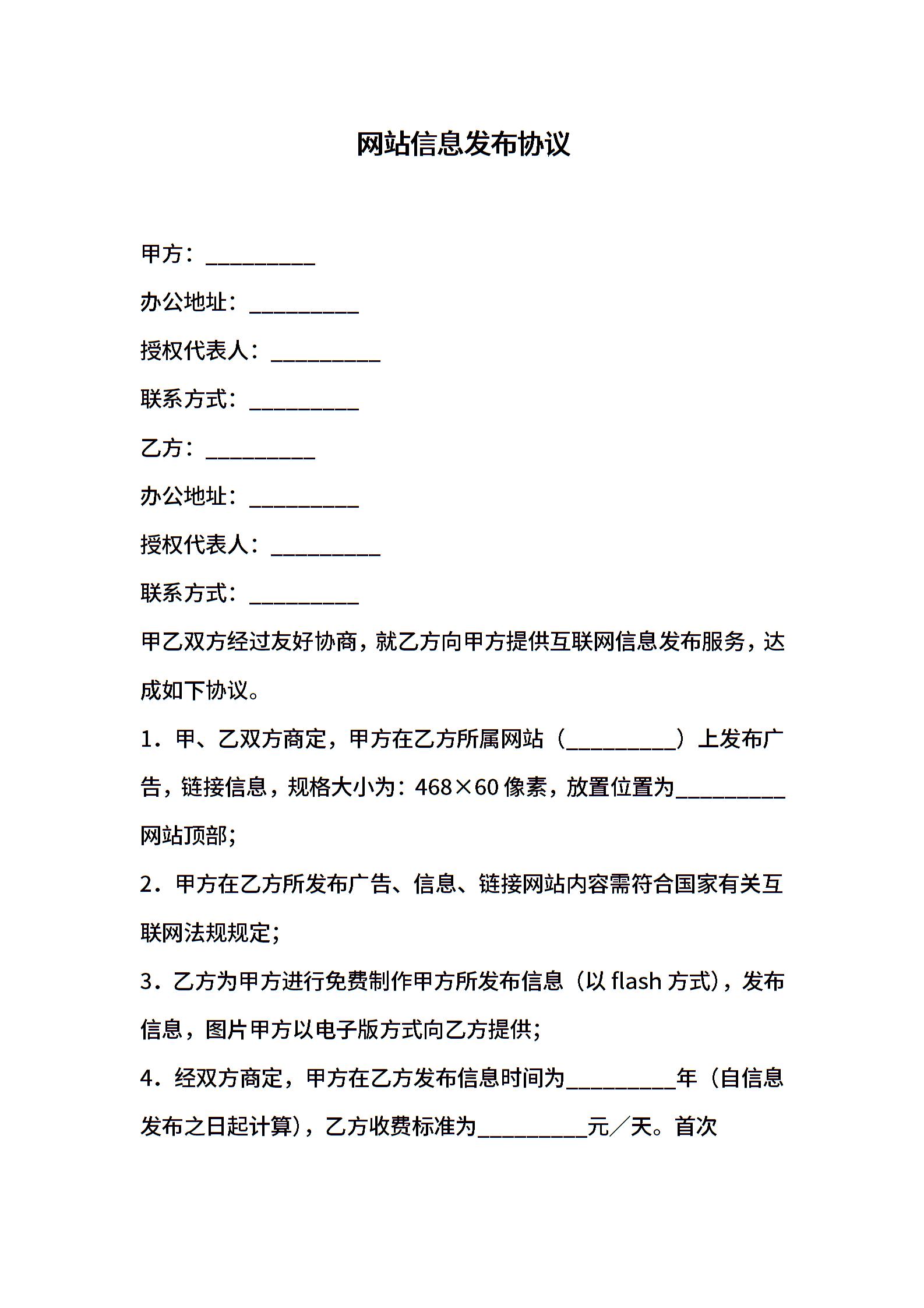 网站信息发布协议

甲方：__________

办公地址：__________

授权代表人：__________

联系方式：__________

乙方：__________

办公地址：__________

授权代表人：__________

联系方式：__________

甲乙双方经过友好协商，就乙方向甲方提供互联网信息发布服务，达成如下协议。

1．甲、乙双方商定，甲方在乙方所属网站（__________）上发布广告，链接信息，规格大小为：468×60 像素，放置位置为__________网站顶部；

2．甲方在乙方所发布广告、信息、链接网站内容需符合国家有关互联网法规规定；

3．乙方为甲方进行免费制作甲方所发布信息（以 flash 方式），发布信息，图片甲方以电子版方式向乙方提供；

4．经双方商定，甲方在乙方发布信息时间为__________年（自信息发布之日起计算），乙方收费标准为__________元／天。首次